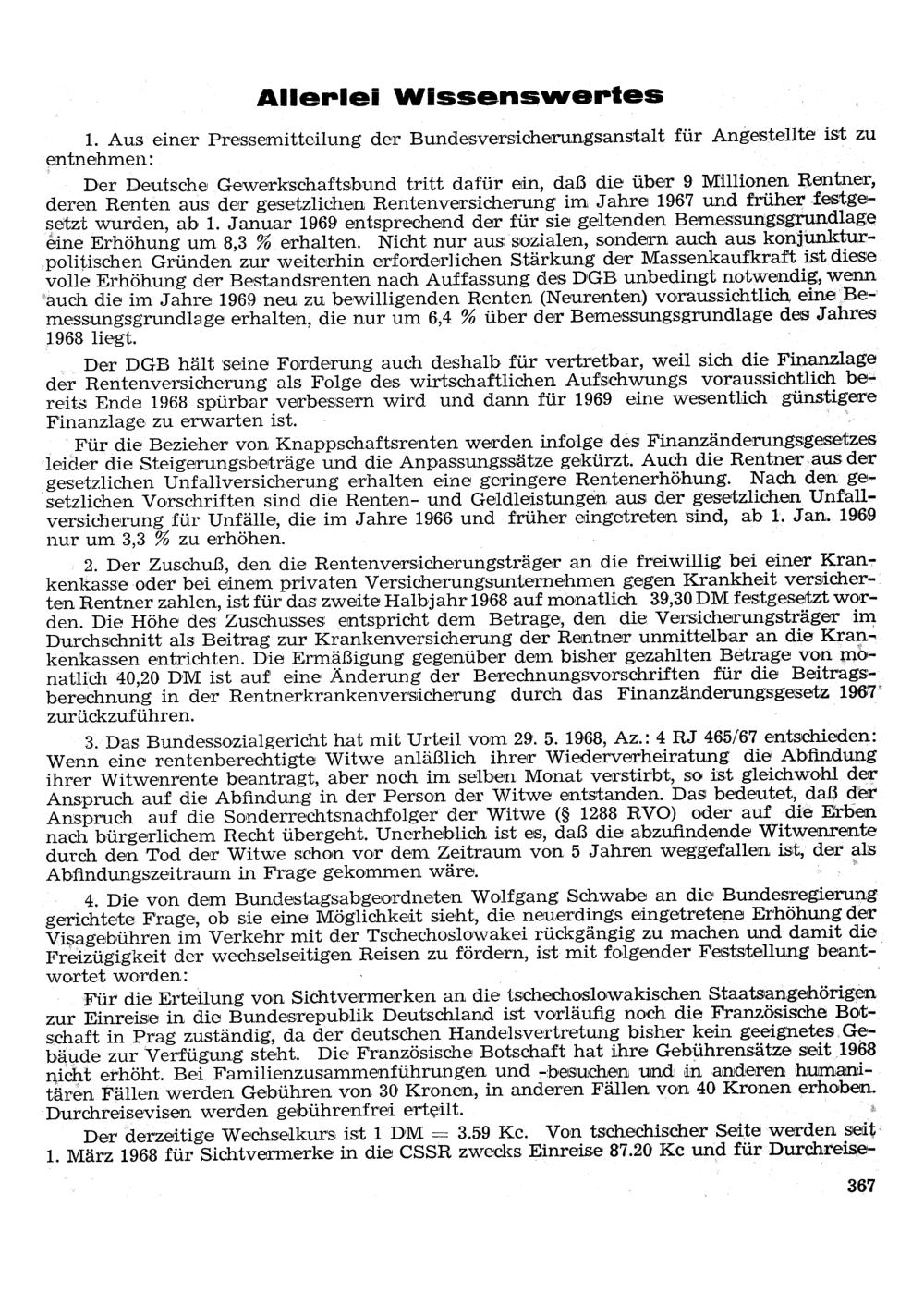 Allerlei Wissenswertes

1. Aus einer Pressemitteilung der Bundesversicherungsanstalt für Angestellte ist zu entnehmen:

Der Deutsche Gewerkschaftsbund tritt dafür ein, daß die über 9 Millionen Rentner, deren Renten aus der gesetzlichen Rentenversicherung im Jahre 1967 und früher festgesetzt wurden, ab 1. Januar 1969 entsprechend der für sie geltenden Bemessungsgrundlage eine Erhöhung um 8,3 % erhalten. Nicht nur aus sozialen, sondern auch aus konjunkturpolitischen Gründen zur weiterhin erforderlichen Stärkung der Massenkaufkraft ist diese volle Erhöhung der Bestandsrenten nach Auffassung des DGB unbedingt notwendig, wenn auch die im Jahre 1969 neu zu bewilligenden Renten (Neurenten) voraussichtlich eine Bemessungsgrundlage erhalten, die nur um 6,4 % über der Bemessungsgrundlage des Jahres 1968 liegt.

Der DGB hält seine Forderung auch deshalb für vertretbar, weil sich die Finanzlage der Rentenversicherung als Folge des wirtschaftlichen Aufschwungs voraussichtlich bereits Ende 1968 spürbar verbessern wird und dann für 1969 eine wesentlich günstigere Finanzlage zu erwarten ist.

Für die Bezieher von Knappschaftsrenten werden infolge des Finanzänderungsgesetzes leider die Steigerungsbeträge und die Anpassungssätze gekürzt. Auch die Rentner aus der gesetzlichen Unfallversicherung erhalten eine geringere Rentenerhöhung. Nach den gesetzlichen Vorschriften sind die Renten- und Geldleistungen aus der gesetzlichen Unfallversicherung für Unfälle, die im Jahre 1966 und früher eingetreten sind, ab 1. Jan. 1969 nur um 3,3 % zu erhöhen.

2. Der Zuschuß, den die Rentenversicherungsträger an die freiwillig bei einer Krankenkasse oder bei einem privaten Versicherungsunternehmen gegen Krankheit versicherten Rentner zahlen, ist für das zweite Halbjahr 1968 auf monatlich 39,30 DM festgesetzt worden. Die Höhe des Zuschusses entspricht dem Betrage, den die Versicherungsträger im Durchschnitt als Beitrag zur Krankenversicherung der Rentner unmittelbar an die Krankenkassen entrichten. Die Ermäßigung gegenüber dem bisher gezahlten Betrage von monatlich 40,20 DM ist auf eine Änderung der Berechnungsvorschriften für die Beitragsberechnung in der Rentnerkrankenversicherung durch das Finanzänderungsgesetz 1967 zurückzuführen.

3. Das Bundessozialgericht hat mit Urteil vom 29. 5. 1968, Az.: 4 RJ 465/67 entschieden: Wenn eine rentenberechtigte Witwe anläßlich ihrer Wiederverheiratung die Abfindung ihrer Witwenrente beantragt, aber noch im selben Monat verstirbt, so ist gleichwohl der Anspruch auf die Abfindung in der Person der Witwe entstanden. Das bedeutet, daß der Anspruch auf die Sonderrechtsnachfolger der Witwe (§ 1288 RVO) oder auf die Erben nach bürgerlichem Recht übergeht. Unerheblich ist es, daß die abzufindende Witwenrente durch den Tod der Witwe schon vor dem Zeitraum von 5 Jahren weggefallen ist, der als Abfindungszeitraum in Frage gekommen wäre.

4. Die von dem Bundestagsabgeordneten Wolfgang Schwabe an die Bundesregierung gerichtete Frage, ob sie eine Möglichkeit sieht, die neuerdings eingetretene Erhöhung der Visagebühren im Verkehr mit der Tschechoslowakei rückgängig zu machen und damit die Freizügigkeit der wechselseitigen Reisen zu fördern, ist mit folgender Feststellung beantwortet worden:

Für die Erteilung von Sichtvermerken an die tschechoslowakischen Staatsangehörigen zur Einreise in die Bundesrepublik Deutschland ist vorläufig noch die Französische Botschaft in Prag zuständig, da der deutschen Handelsvertretung bisher kein geeignetes Gebäude zur Verfügung steht. Die Französische Botschaft hat ihre Gebührensätze seit 1968 nicht erhöht. Bei Familienzusammenführungen und -besuchen und in anderen humanitären Fällen werden Gebühren von 30 Kronen, in anderen Fällen von 40 Kronen erhoben. Durchreisevisen werden gebührenfrei erteilt.

Der derzeitige Wechselkurs ist 1 DM = 3.59 Kc. Von tschechischer Seite werden seit 1. März 1968 für Sichtvermerke in die CSSR zwecks Einreise 87.20 Kc und für Durchreise-

367